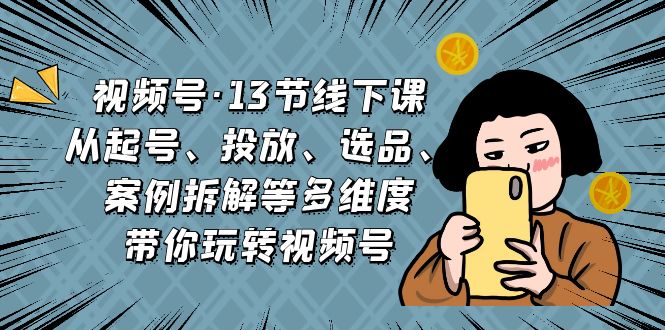 视频号·13节线下课
从起号、投放、选品、
案例拆解等多维度
带你玩转视频号